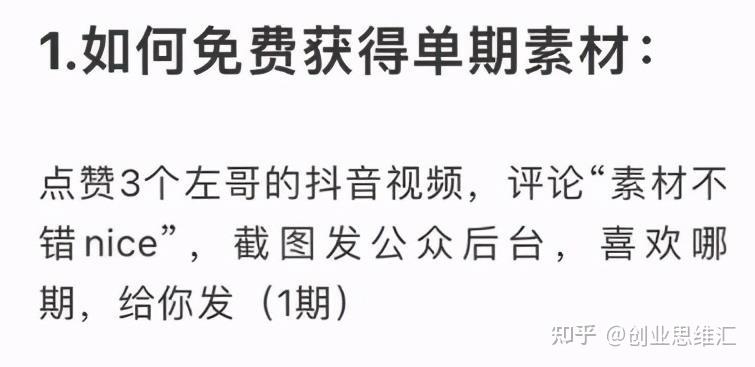 1.如何免费获得单期素材：

点赞3个左哥的抖音视频，评论“素材不错nice”，截图发公众后台，喜欢哪期，给你发（1期）

知乎 @创业思维汇